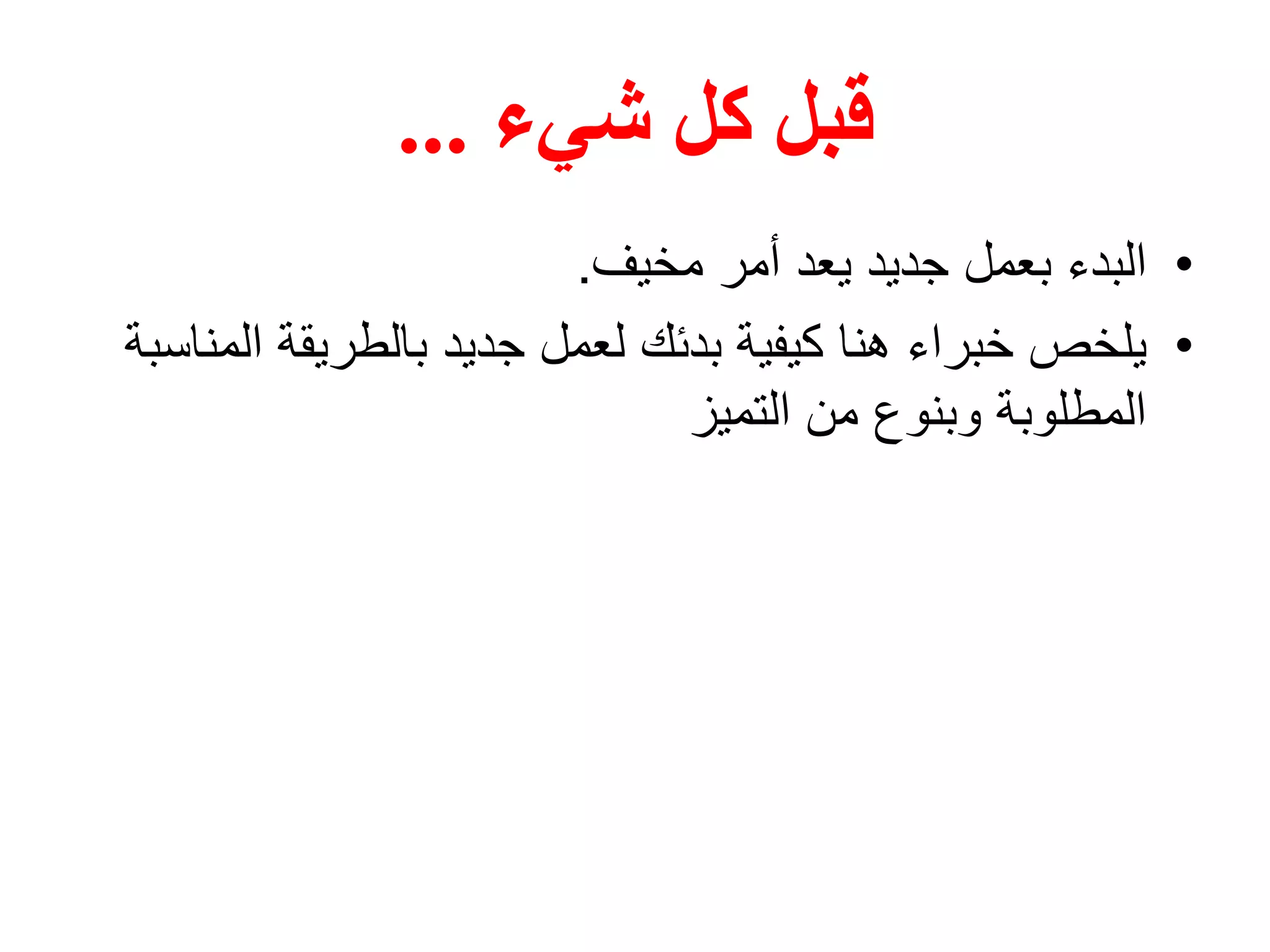 قبل كل شيء ...

• البدء بعمل جديد يعد أمر مخيف.

• يلخص خبراء هنا كيفية بدئك لعمل جديد بالطريقة المناسبة المطلوبة وبنوع من التميز